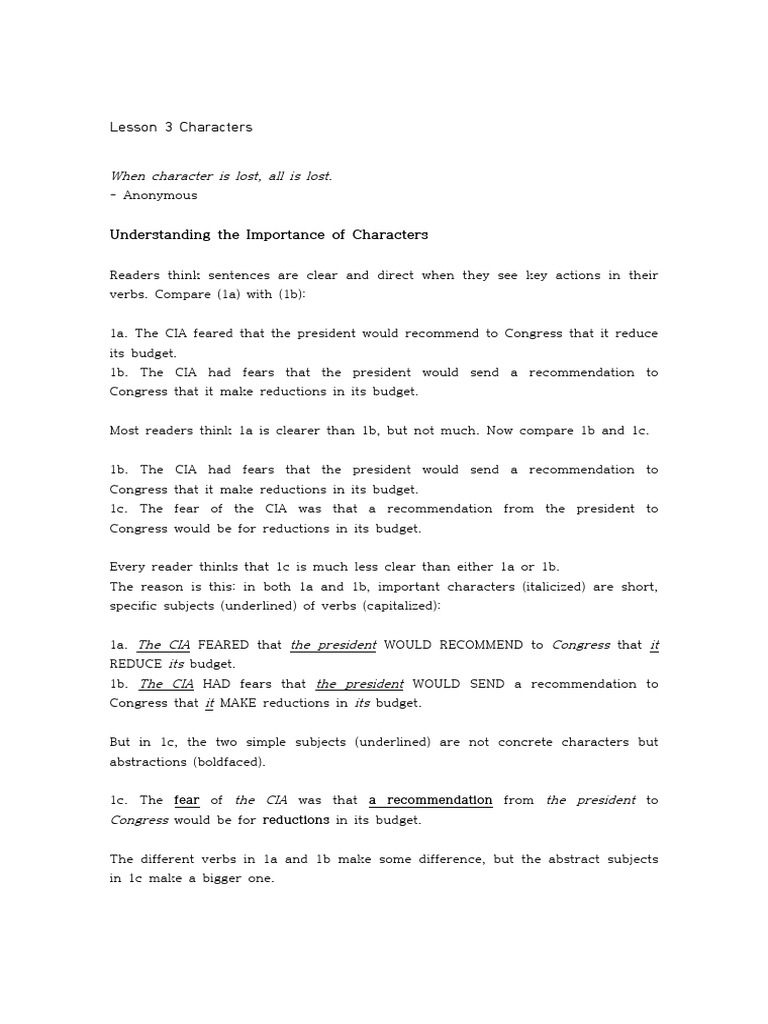 Lesson 3 Characters

When character is lost, all is lost.
- Anonymous

Understanding the Importance of Characters

Readers think sentences are clear and direct when they see key actions in their verbs. Compare (1a) with (1b):

1a. The CIA feared that the president would recommend to Congress that it reduce its budget.
1b. The CIA had fears that the president would send a recommendation to Congress that it make reductions in its budget.

Most readers think 1a is clearer than 1b, but not much. Now compare 1b and 1c.

1b. The CIA had fears that the president would send a recommendation to Congress that it make reductions in its budget.
1c. The fear of the CIA was that a recommendation from the president to Congress would be for reductions in its budget.

Every reader thinks that 1c is much less clear than either 1a or 1b.
The reason is this: in both 1a and 1b, important characters (italicized) are short, specific subjects (underlined) of verbs (capitalized):

1a. The CIA FEARED that the president WOULD RECOMMEND to Congress that it REDUCE its budget.
1b. The CIA HAD fears that the president WOULD SEND a recommendation to Congress that it MAKE reductions in its budget.

But in 1c, the two simple subjects (underlined) are not concrete characters but abstractions (boldfaced).

1c. The fear of the CIA was that a recommendation from the president to Congress would be for reductions in its budget.

The different verbs in 1a and 1b make some difference, but the abstract subjects in 1c make a bigger one.